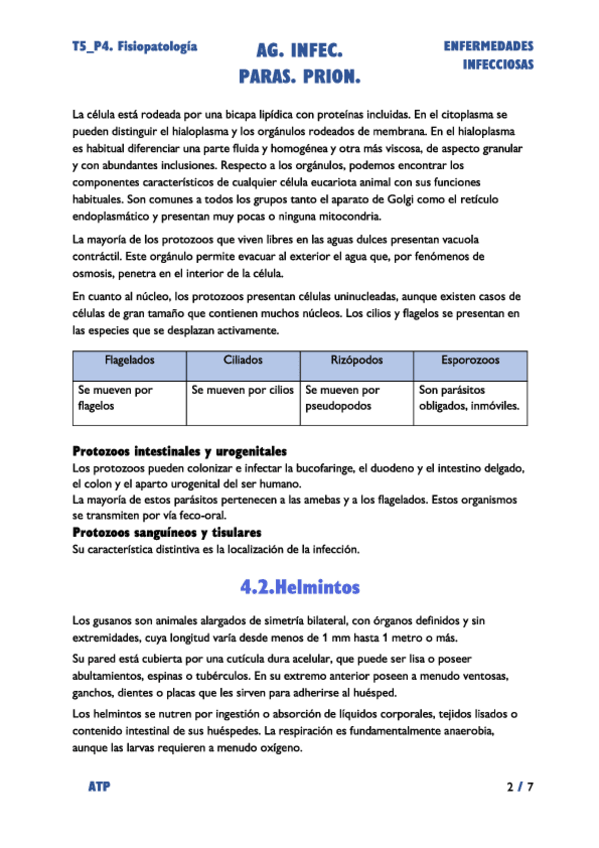 T5_P4. Fisiopatología

AG. INFEC. PARAS. PRION.

ENFERMEDADES INFECCIOSAS

La célula está rodeada por una bicapa lipídica con proteínas incluidas. En el citoplasma se pueden distinguir el hialoplasma y los orgánulos rodeados de membrana. En el hialoplasma es habitual diferenciar una parte fluida y homogénea y otra más viscosa, de aspecto granular y con abundantes inclusiones. Respecto a los orgánulos, podemos encontrar los componentes característicos de cualquier célula eucariota animal con sus funciones habituales. Son comunes a todos los grupos tanto el aparato de Golgi como el retículo endoplasmático y presentan muy pocas o ninguna mitocondria.

La mayoría de los protozoos que viven libres en las aguas dulces presentan vacuola contráctil. Este orgánulo permite evacuar al exterior el agua que, por fenómenos de osmosis, penetra en el interior de la célula.

En cuanto al núcleo, los protozoos presentan células uninucleadas, aunque existen casos de células de gran tamaño que contienen muchos núcleos. Los cilios y flagelos se presentan en las especies que se desplazan activamente.

| Flagelados | Ciliados | Rizópodos | Esporozoos |
|---|---|---|---|
| Se mueven por flagelos | Se mueven por cilios | Se mueven por pseudopodos | Son parásitos obligados, inmóviles. |

Protozoos intestinales y urogenitales
Los protozoos pueden colonizar e infectar la bucofaringe, el duodeno y el intestino delgado, el colon y el aparto urogenital del ser humano.
La mayoría de estos parásitos pertenecen a las amebas y a los flagelados. Estos organismos se transmiten por vía feco-oral.
Protozoos sanguíneos y tisulares
Su característica distintiva es la localización de la infección.

4.2.Helmintos

Los gusanos son animales alargados de simetría bilateral, con órganos definidos y sin extremidades, cuya longitud varía desde menos de 1 mm hasta 1 metro o más.

Su pared está cubierta por una cutícula dura acelular, que puede ser lisa o poseer abultamientos, espinas o tubérculos. En su extremo anterior poseen a menudo ventosas, ganchos, dientes o placas que les sirven para adherirse al huésped.

Los helmintos se nutren por ingestión o absorción de líquidos corporales, tejidos lisados o contenido intestinal de sus huéspedes. La respiración es fundamentalmente anaerobia, aunque las larvas requieren a menudo oxígeno.

ATP

2 / 7